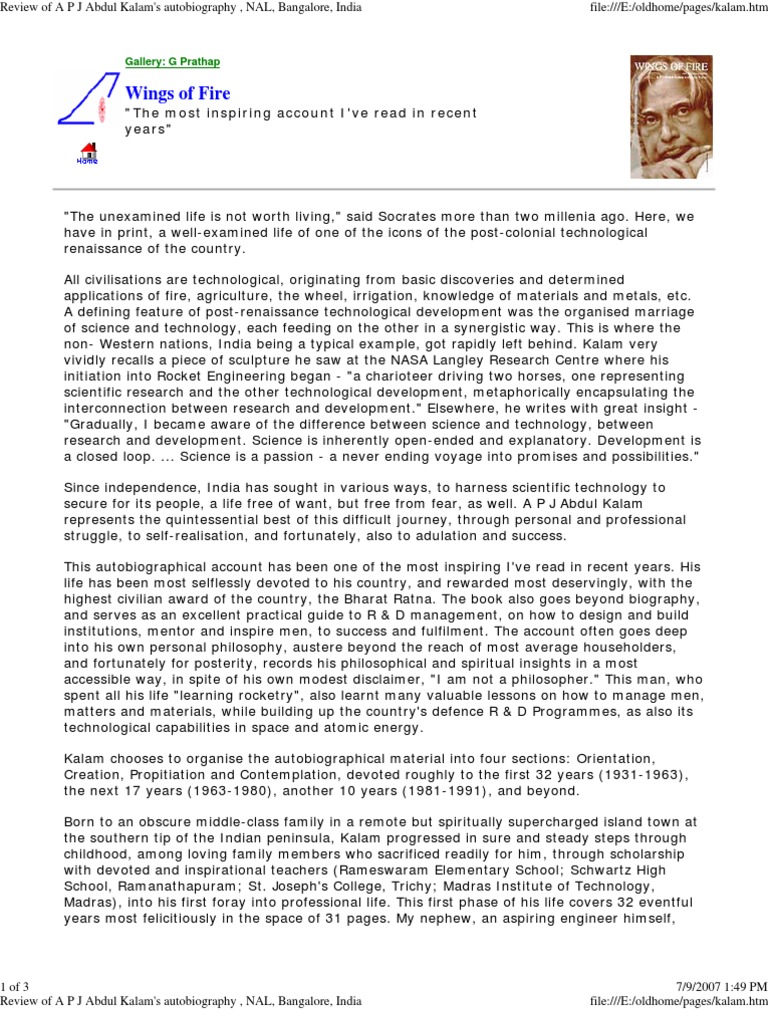 Review of A P J Abdul Kalam's autobiography , NAL, Bangalore, India

file:///E:/oldhome/pages/kalam.htm

Gallery: G Prathap

Wings of Fire

"The most inspiring account I've read in recent years"

Home

WINGS OF FIRE

"The unexamined life is not worth living," said Socrates more than two millenia ago. Here, we have in print, a well-examined life of one of the icons of the post-colonial technological renaissance of the country.

All civilisations are technological, originating from basic discoveries and determined applications of fire, agriculture, the wheel, irrigation, knowledge of materials and metals, etc. A defining feature of post-renaissance technological development was the organised marriage of science and technology, each feeding on the other in a synergistic way. This is where the non- Western nations, India being a typical example, got rapidly left behind. Kalam very vividly recalls a piece of sculpture he saw at the NASA Langley Research Centre where his initiation into Rocket Engineering began - "a charioteer driving two horses, one representing scientific research and the other technological development, metaphorically encapsulating the interconnection between research and development." Elsewhere, he writes with great insight - "Gradually, I became aware of the difference between science and technology, between research and development. Science is inherently open-ended and explanatory. Development is a closed loop. ... Science is a passion - a never ending voyage into promises and possibilities."

Since independence, India has sought in various ways, to harness scientific technology to secure for its people, a life free of want, but free from fear, as well. A P J Abdul Kalam represents the quintessential best of this difficult journey, through personal and professional struggle, to self-realisation, and fortunately, also to adulation and success.

This autobiographical account has been one of the most inspiring I've read in recent years. His life has been most selflessly devoted to his country, and rewarded most deservingly, with the highest civilian award of the country, the Bharat Ratna. The book also goes beyond biography, and serves as an excellent practical guide to R & D management, on how to design and build institutions, mentor and inspire men, to success and fulfilment. The account often goes deep into his own personal philosophy, austere beyond the reach of most average householders, and fortunately for posterity, records his philosophical and spiritual insights in a most accessible way, in spite of his own modest disclaimer, "I am not a philosopher." This man, who spent all his life "learning rocketry", also learnt many valuable lessons on how to manage men, matters and materials, while building up the country's defence R & D Programmes, as also its technological capabilities in space and atomic energy.

Kalam chooses to organise the autobiographical material into four sections: Orientation, Creation, Propitiation and Contemplation, devoted roughly to the first 32 years (1931-1963), the next 17 years (1963-1980), another 10 years (1981-1991), and beyond.

Born to an obscure middle-class family in a remote but spiritually supercharged island town at the southern tip of the Indian peninsula, Kalam progressed in sure and steady steps through childhood, among loving family members who sacrificed readily for him, through scholarship with devoted and inspirational teachers (Rameswaram Elementary School; Schwartz High School, Ramanathapuram; St. Joseph's College, Trichy; Madras Institute of Technology, Madras), into his first foray into professional life. This first phase of his life covers 32 eventful years most felicitiously in the space of 31 pages. My nephew, an aspiring engineer himself,

1 of 3

7/9/2007 1:49 PM

Review of A P J Abdul Kalam's autobiography , NAL, Bangalore, India

file:///E:/oldhome/pages/kalam.htm